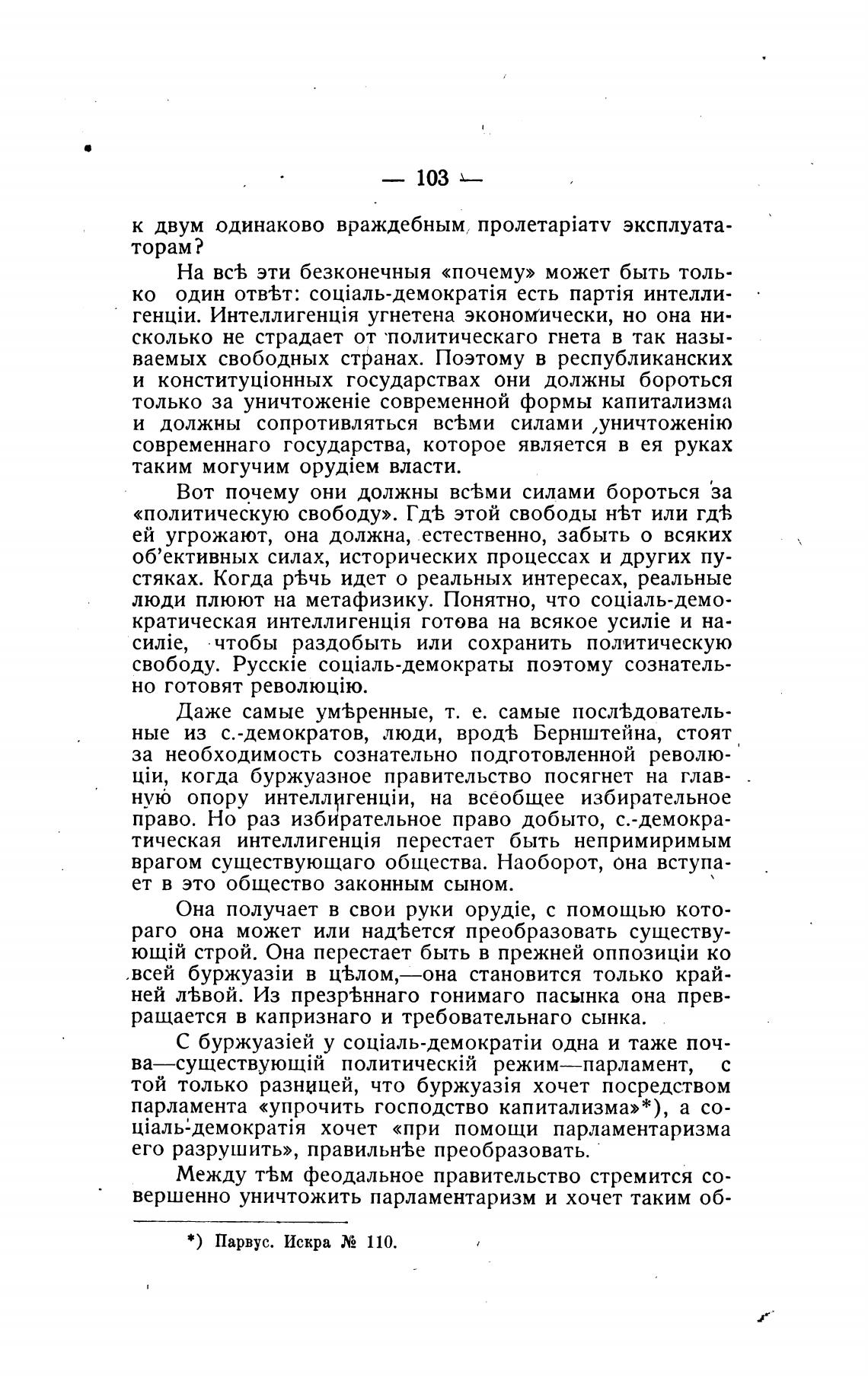 — 103 —

к двум одинаково враждебным пролетаріатv эксплуататорам?

На всѣ эти безконечныя «почему» может быть только один отвѣт: соціаль-демократія есть партія интеллигенціи. Интеллигенція угнетена экономически, но она нисколько не страдает от политическаго гнета в так называемых свободных странах. Поэтому в республиканских и конституціонных государствах они должны бороться только за уничтоженіе современной формы капитализма и должны сопротивляться всѣми силами уничтоженію современнаго государства, которое является в ея руках таким могучим орудіем власти.

Вот почему они должны всѣми силами бороться за «политическую свободу». Гдѣ этой свободы нѣт или гдѣ ей угрожают, она должна, естественно, забыть о всяких об'ективных силах, исторических процессах и других пустяках. Когда рѣчь идет о реальных интересах, реальные люди плюют на метафизику. Понятно, что соціаль-демократическая интеллигенція готова на всякое усиліе и насиліе, чтобы раздобыть или сохранить политическую свободу. Русскіе соціаль-демократы поэтому сознательно готовят революцію.

Даже самые умѣренные, т. е. самые послѣдовательные из с.-демократов, люди, вродѣ Бернштейна, стоят за необходимость сознательно подготовленной революціи, когда буржуазное правительство посягнет на главную опору интеллигенціи, на всеобщее избирательное право. Но раз избирательное право добыто, с.-демократическая интеллигенція перестает быть непримиримым врагом существующаго общества. Наоборот, она вступает в это общество законным сыном.

Она получает в свои руки орудіе, с помощью котораго она может или надѣется преобразовать существующій строй. Она перестает быть в прежней оппозиціи ко всей буржуазіи в цѣлом,—она становится только крайней лѣвой. Из презрѣннаго гонимаго пасынка она превращается в капризнаго и требовательнаго сынка.

С буржуазіей у соціаль-демократіи одна и таже почва—существующій политическій режим—парламент, с той только разницей, что буржуазія хочет посредством парламента «упрочить господство капитализма»*), а соціаль-демократія хочет «при помощи парламентаризма его разрушить», правильнѣе преобразовать.

Между тѣм феодальное правительство стремится совершенно уничтожить парламентаризм и хочет таким об-

*) Парвус. Искра № 110.